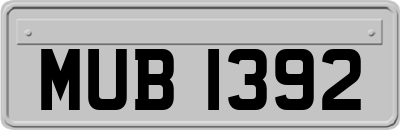 MUB 1392